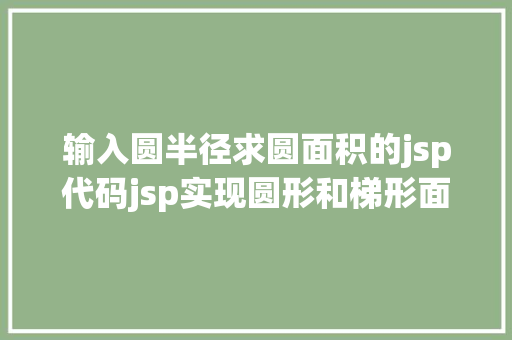 输入圆半径求圆面积的jsp代码jsp实现圆形和梯形面